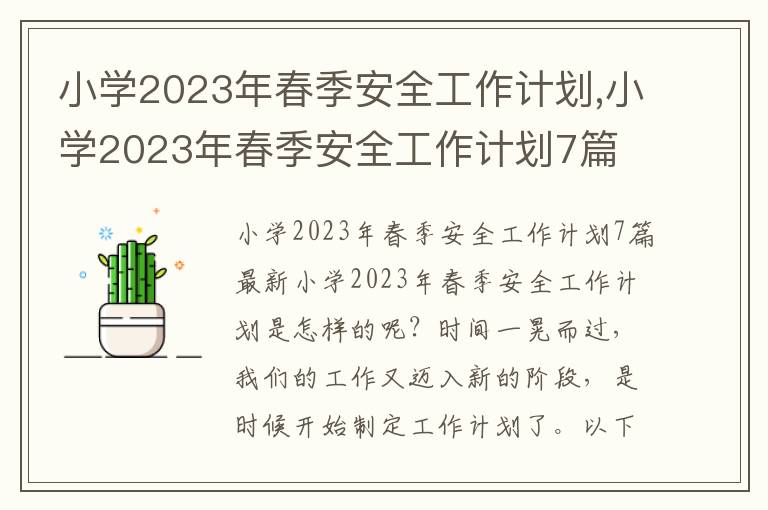 小学2023年春季安全工作计划,小学2023年春季安全工作计划7篇

小学2023年春季安全工作计划7篇最新小学2023年春季安全工作计划是怎样的呢？时间一晃而过，我们的工作又迈入新的阶段，是时候开始制定工作计划了。以下